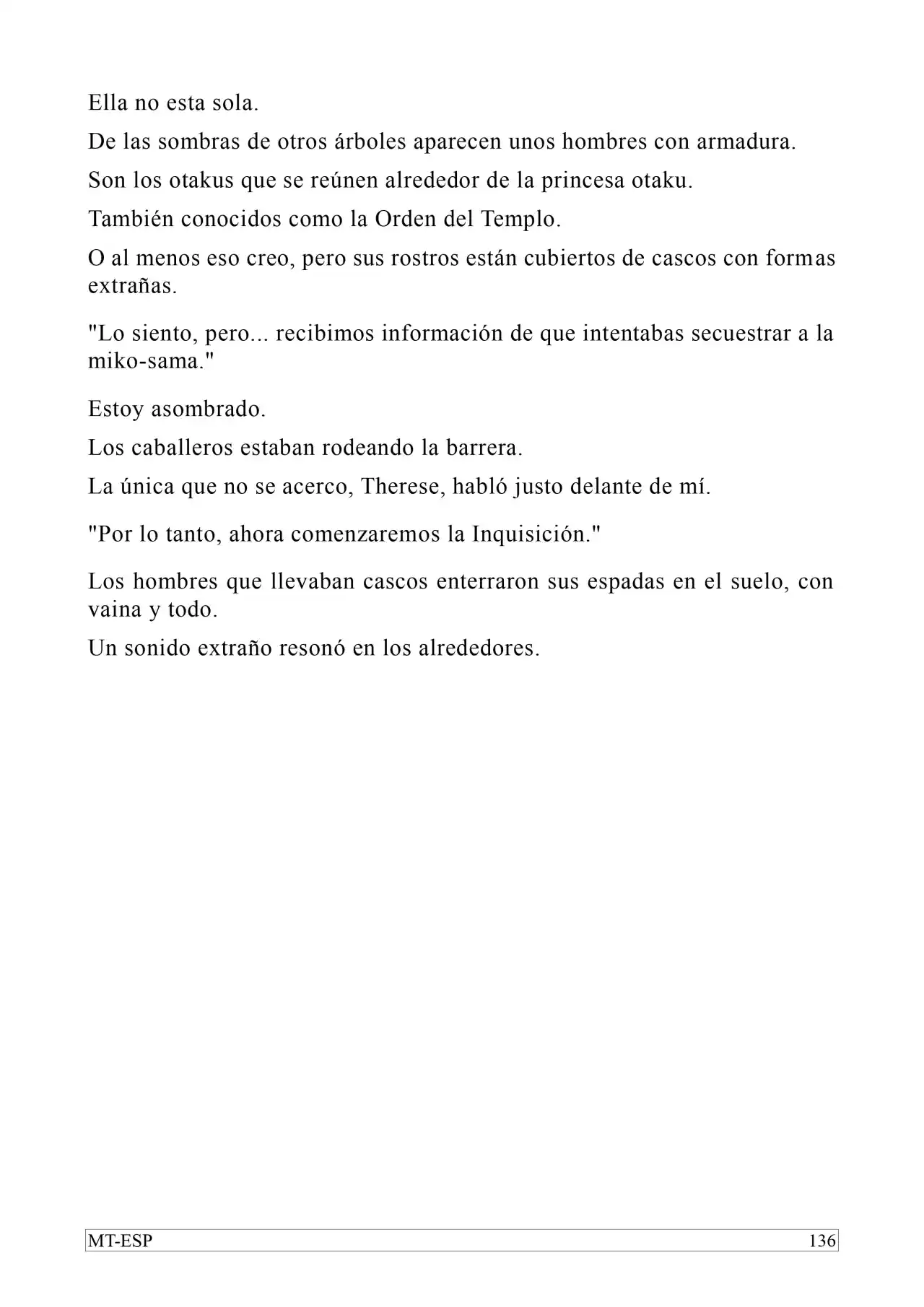 Ella no esta sola.

De las sombras de otros árboles aparecen unos hombres con armadura.

Son los otakus que se reúnen alrededor de la princesa otaku.

También conocidos como la Orden del Templo.

O al menos eso creo, pero sus rostros están cubiertos de cascos con formas extrañas.

"Lo siento, pero... recibimos información de que intentabas secuestrar a la miko-sama."

Estoy asombrado.

Los caballeros estaban rodeando la barrera.

La única que no se acerco, Therese, habló justo delante de mí.

"Por lo tanto, ahora comenzaremos la Inquisición."

Los hombres que llevaban cascos enterraron sus espadas en el suelo, con vaina y todo.

Un sonido extraño resonó en los alrededores.

MT-ESP 136